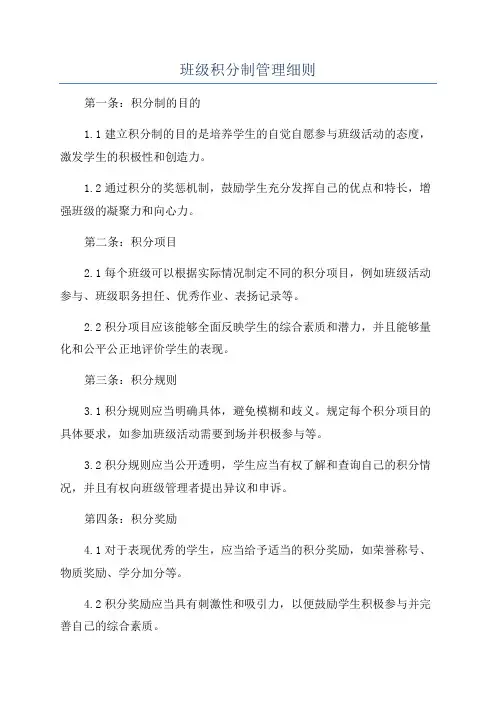 班级积分制管理细则

第一条：积分制的目的

1.1 建立积分制的目的是培养学生的自觉自愿参与班级活动的态度，激发学生的积极性和创造力。

1.2 通过积分的奖惩机制，鼓励学生充分发挥自己的优点和特长，增强班级的凝聚力和向心力。

第二条：积分项目

2.1 每个班级可以根据实际情况制定不同的积分项目，例如班级活动参与、班级职务担任、优秀作业、表扬记录等。

2.2 积分项目应该能够全面反映学生的综合素质和潜力，并且能够量化和公平公正地评价学生的表现。

第三条：积分规则

3.1 积分规则应当明确具体，避免模糊和歧义。规定每个积分项目的具体要求，如参加班级活动需要到场并积极参与等。

3.2 积分规则应当公开透明，学生应当有权了解和查询自己的积分情况，并且有权向班级管理者提出异议和申诉。

第四条：积分奖励

4.1 对于表现优秀的学生，应当给予适当的积分奖励，如荣誉称号、物质奖励、学分加分等。

4.2 积分奖励应当具有刺激性和吸引力，以便鼓励学生积极参与并完善自己的综合素质。